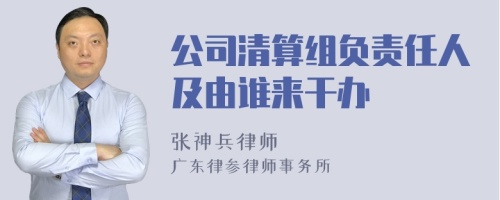 公司清算组负责任人及由谁来干办

张神兵律师

广东律参律师事务所